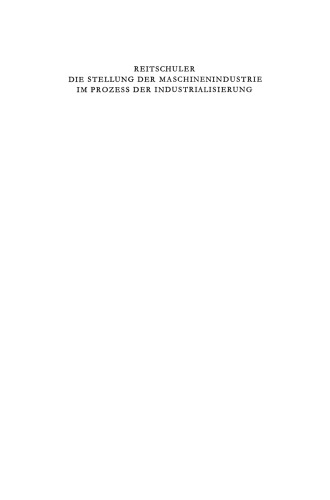 REITSCHULER
DIE STELLUNG DER MASCHINENINDUSTRIE
IM PROZESS DER INDUSTRIALISIERUNG